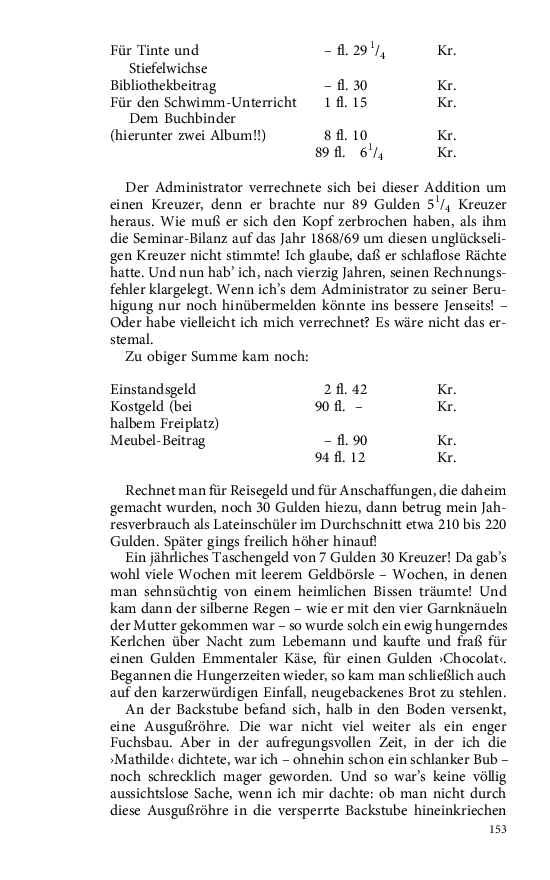 | | | |
|---|---|---|
| Für Tinte und Stiefelwichse | – fl. 29 $^1/_4$ | Kr. |
| Bibliothekbeitrag | – fl. 30 | Kr. |
| Für den Schwimm-Unterricht | 1 fl. 15 | Kr. |
| Dem Buchbinder (hierunter zwei Album!!) | 8 fl. 10 | Kr. |
| | 89 fl. 6$^1/_4$ | Kr. |

Der Administrator verrechnete sich bei dieser Addition um einen Kreuzer, denn er brachte nur 89 Gulden 5$^1/_4$ Kreuzer heraus. Wie muß er sich den Kopf zerbrochen haben, als ihm die Seminar-Bilanz auf das Jahr 1868/69 um diesen unglückseligen Kreuzer nicht stimmte! Ich glaube, daß er schlaflose Rächte hatte. Und nun hab' ich, nach vierzig Jahren, seinen Rechnungsfehler klargelegt. Wenn ich's dem Administrator zu seiner Beruhigung nur noch hinübermelden könnte ins bessere Jenseits! – Oder habe vielleicht ich mich verrechnet? Es wäre nicht das erstemal.
Zu obiger Summe kam noch:

| | | |
|---|---|---|
| Einstandsgeld | 2 fl. 42 | Kr. |
| Kostgeld (bei halbem Freiplatz) | 90 fl. – | Kr. |
| Meubel-Beitrag | – fl. 90 | Kr. |
| | 94 fl. 12 | Kr. |

Rechnet man für Reisegeld und für Anschaffungen, die daheim gemacht wurden, noch 30 Gulden hiezu, dann betrug mein Jahresverbrauch als Lateinschüler im Durchschnitt etwa 210 bis 220 Gulden. Später gings freilich höher hinauf!
Ein jährliches Taschengeld von 7 Gulden 30 Kreuzer! Da gab's wohl viele Wochen mit leerem Geldbörsle – Wochen, in denen man sehnsüchtig von einem heimlichen Bissen träumte! Und kam dann der silberne Regen – wie er mit den vier Garnknäueln der Mutter gekommen war – so wurde solch ein ewig hungerndes Kerlchen über Nacht zum Lebemann und kaufte und fraß für einen Gulden Emmentaler Käse, für einen Gulden ›Chocolat‹. Begannen die Hungerzeiten wieder, so kam man schließlich auch auf den karzerwürdigen Einfall, neugebackenes Brot zu stehlen.
An der Backstube befand sich, halb in den Boden versenkt, eine Ausgußröhre. Die war nicht viel weiter als ein enger Fuchsbau. Aber in der aufregungsvollen Zeit, in der ich die ›Mathilde‹ dichtete, war ich – ohnehin schon ein schlanker Bub – noch schrecklich mager geworden. Und so war's keine völlig aussichtslose Sache, wenn ich mir dachte: ob man nicht durch diese Ausgußröhre in die versperrte Backstube hineinkriechen

153